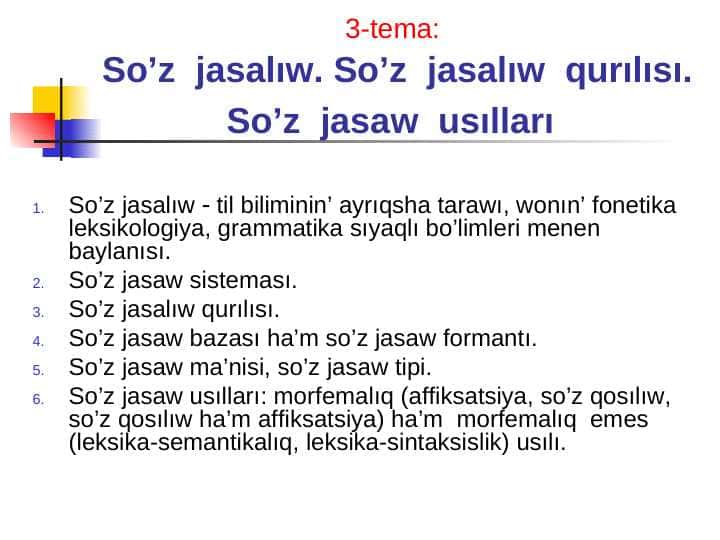 3-tema:
So’z jasalıw. So’z jasalıw qurılısı. So’z jasaw usılları

1. So’z jasalıw - til biliminin’ ayrıqsha tarawı, wonın’ fonetika leksikologiya, grammatika sıyaqlı bo’limleri menen baylanısı.
2. So’z jasaw sisteması.
3. So’z jasalıw qurılısı.
4. So’z jasaw bazası ha’m so’z jasaw formantı.
5. So’z jasaw ma’nisi, so’z jasaw tipi.
6. So’z jasaw usılları: morfemalıq (affiksatsiya, so’z qosılıw, so’z qosılıw ha’m affiksatsiya) ha’m morfemalıq emes (leksika-semantikalıq, leksika-sintaksislik) usılı.